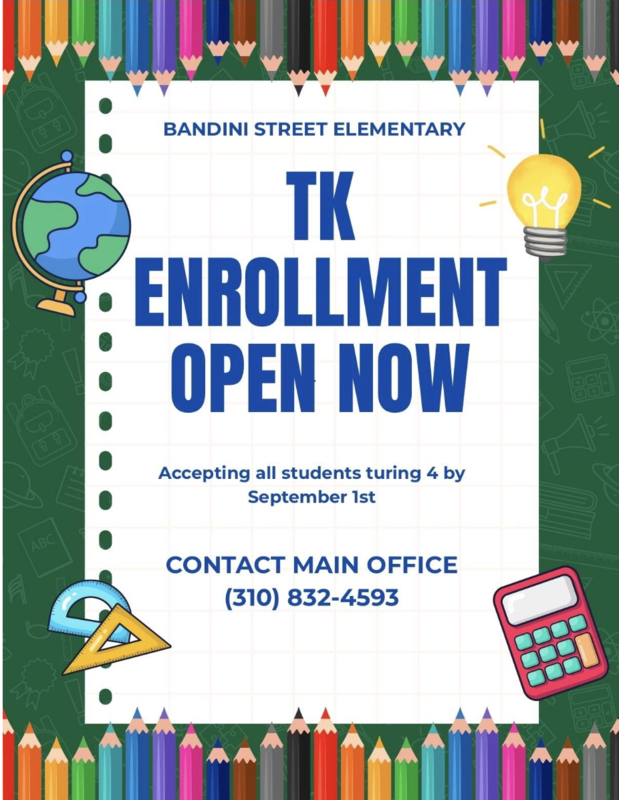 BANDINI STREET ELEMENTARY

TK ENROLLMENT OPEN NOW

Accepting all students turing 4 by September 1st

CONTACT MAIN OFFICE
(310) 832-4593